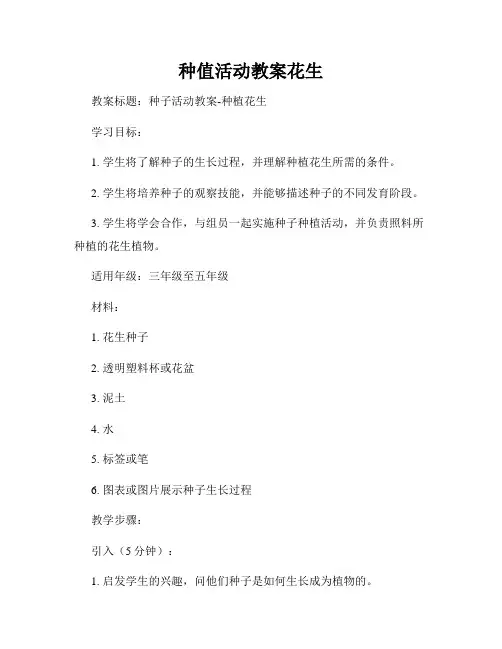 种值活动教案花生

教案标题：种子活动教案-种植花生

学习目标：

1. 学生将了解种子的生长过程，并理解种植花生所需的条件。

2. 学生将培养种子的观察技能，并能够描述种子的不同发育阶段。

3. 学生将学会合作，与组员一起实施种子种植活动，并负责照料所种植的花生植物。

适用年级：三年级至五年级

材料：

1. 花生种子

2. 透明塑料杯或花盆

3. 泥土

4. 水

5. 标签或笔

6. 图表或图片展示种子生长过程

教学步骤：

引入（5 分钟）：

1. 启发学生的兴趣，问他们种子是如何生长成为植物的。